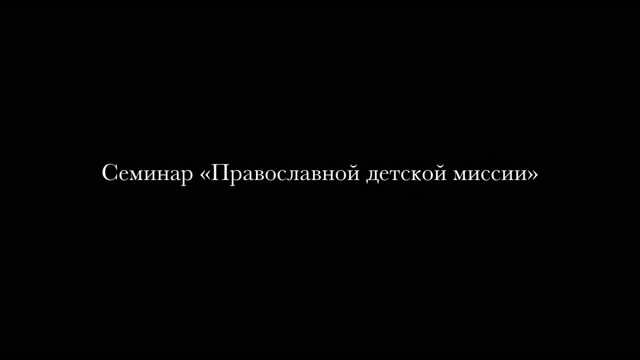 Семинар «Православной детской миссии»